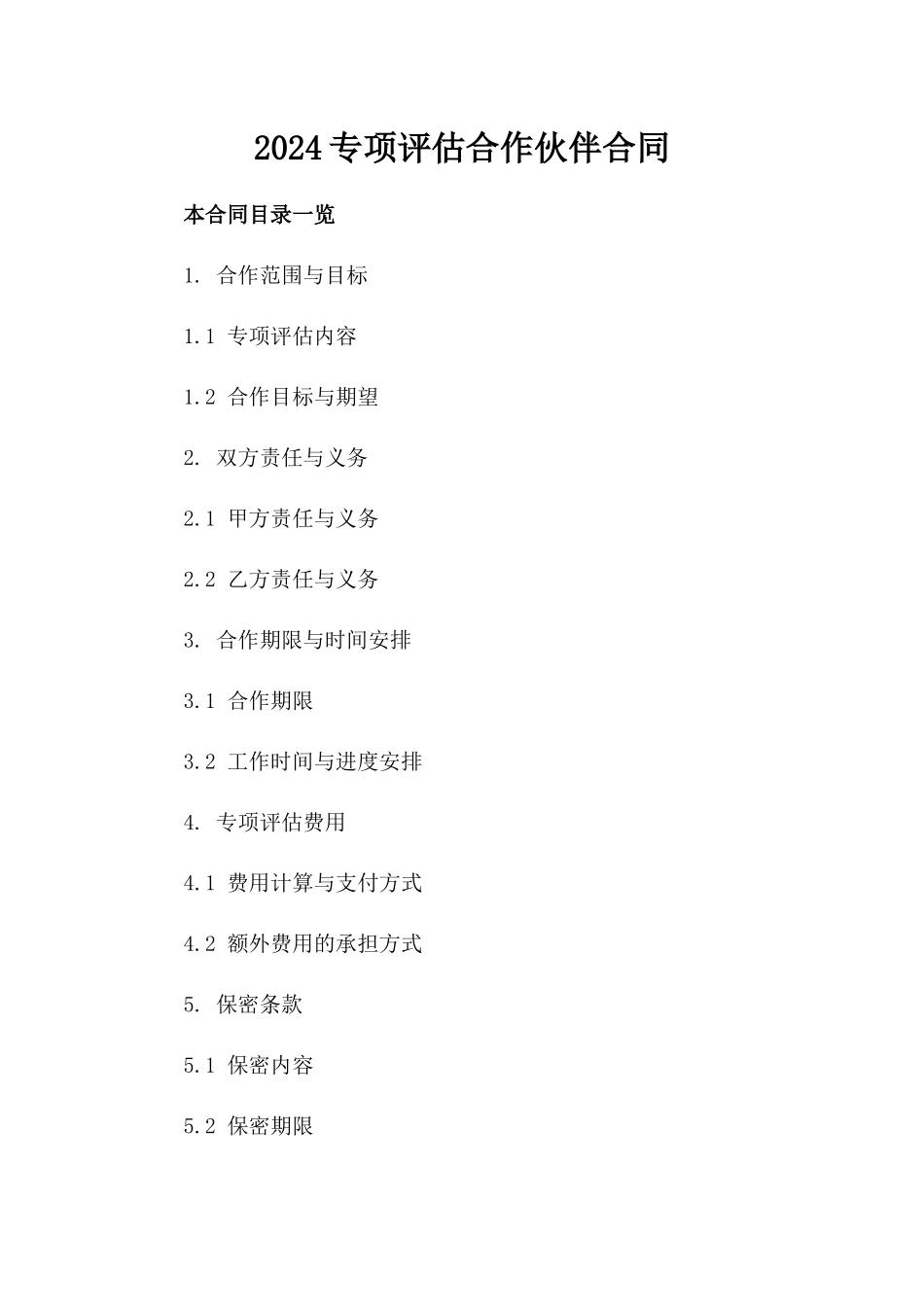 2024专项评估合作伙伴合同

本合同目录一览

1. 合作范围与目标

1.1 专项评估内容

1.2 合作目标与期望

2. 双方责任与义务

2.1 甲方责任与义务

2.2 乙方责任与义务

3. 合作期限与时间安排

3.1 合作期限

3.2 工作时间与进度安排

4. 专项评估费用

4.1 费用计算与支付方式

4.2 额外费用的承担方式

5. 保密条款

5.1 保密内容

5.2 保密期限